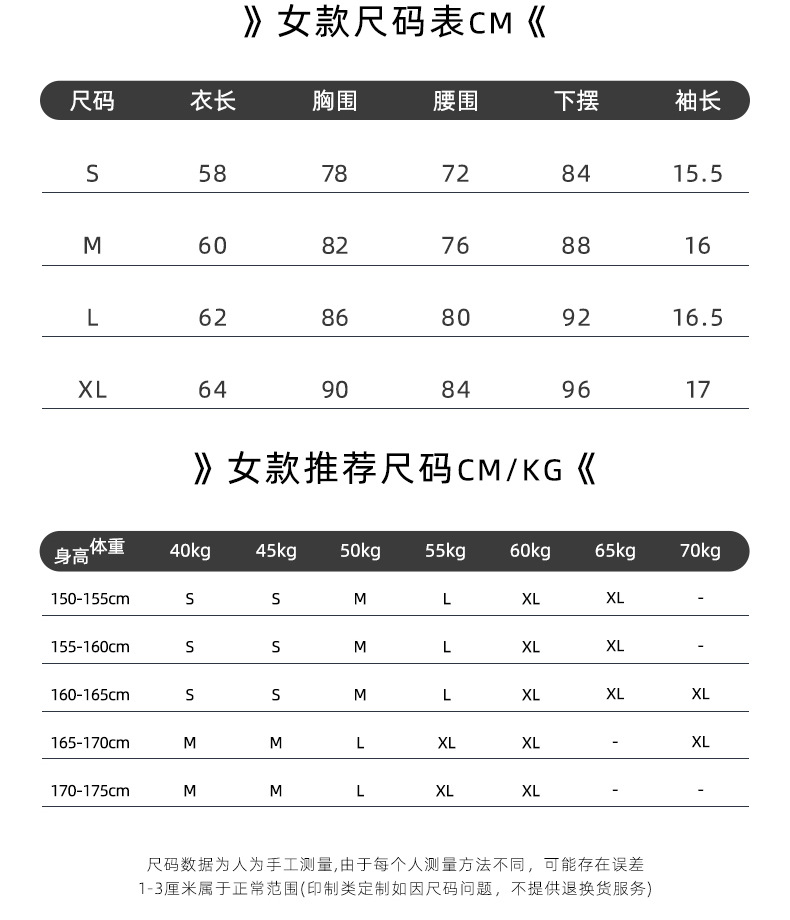 》女款尺码表CM《

| 尺码 | 衣长 | 胸围 | 腰围 | 下摆 | 袖长 |
|---|---|---|---|---|---|
| S | 58 | 78 | 72 | 84 | 15.5 |
| M | 60 | 82 | 76 | 88 | 16 |
| L | 62 | 86 | 80 | 92 | 16.5 |
| XL | 64 | 90 | 84 | 96 | 17 |

》女款推荐尺码CM/KG《

| 身高 体重 | 40kg | 45kg | 50kg | 55kg | 60kg | 65kg | 70kg |
|---|---|---|---|---|---|---|---|
| 150-155cm | S | S | M | L | XL | XL | - |
| 155-160cm | S | S | M | L | XL | XL | - |
| 160-165cm | S | S | M | L | XL | XL | XL |
| 165-170cm | M | M | L | XL | XL | - | XL |
| 170-175cm | M | M | L | XL | XL | - | - |

尺码数据为人为手工测量,由于每个人测量方法不同，可能存在误差
1-3厘米属于正常范围(印制类定制如因尺码问题，不提供退换货服务)